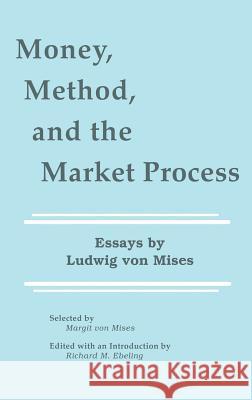 Money, Method, and the Market Process

Essays by Ludwig von Mises

Selected by
Margit von Mises

Edited with an Introduction by
Richard M. Ebeling

Kraina Książek